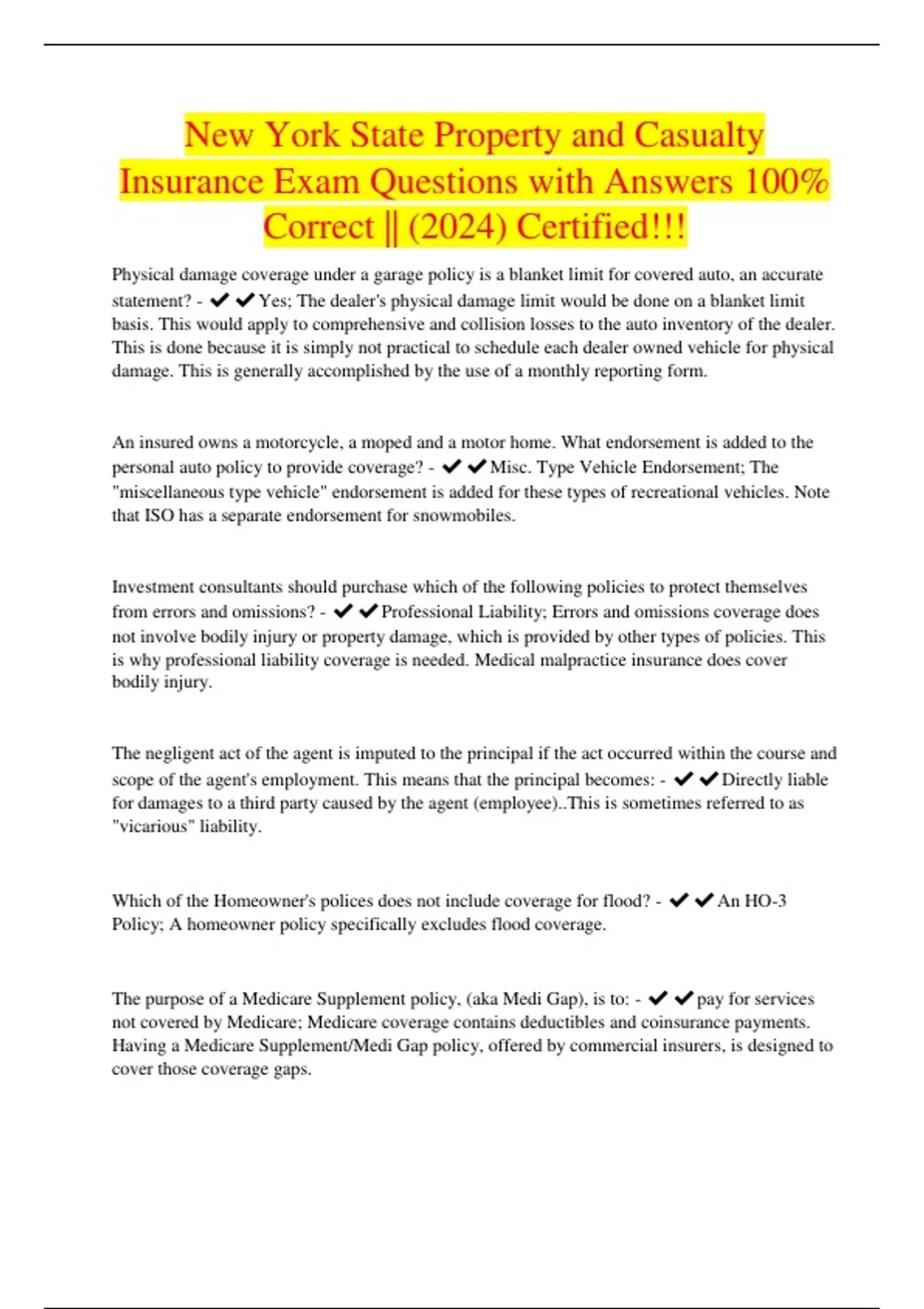 New York State Property and Casualty Insurance Exam Questions with Answers 100% Correct || (2024) Certified!!!

Physical damage coverage under a garage policy is a blanket limit for covered auto, an accurate statement? - ✔✔Yes; The dealer's physical damage limit would be done on a blanket limit basis. This would apply to comprehensive and collision losses to the auto inventory of the dealer. This is done because it is simply not practical to schedule each dealer owned vehicle for physical damage. This is generally accomplished by the use of a monthly reporting form.

An insured owns a motorcycle, a moped and a motor home. What endorsement is added to the personal auto policy to provide coverage? - ✔✔Misc. Type Vehicle Endorsement; The "miscellaneous type vehicle" endorsement is added for these types of recreational vehicles. Note that ISO has a separate endorsement for snowmobiles.

Investment consultants should purchase which of the following policies to protect themselves from errors and omissions? - ✔✔Professional Liability; Errors and omissions coverage does not involve bodily injury or property damage, which is provided by other types of policies. This is why professional liability coverage is needed. Medical malpractice insurance does cover bodily injury.

The negligent act of the agent is imputed to the principal if the act occurred within the course and scope of the agent's employment. This means that the principal becomes: - ✔✔Directly liable for damages to a third party caused by the agent (employee)..This is sometimes referred to as "vicarious" liability.

Which of the Homeowner's polices does not include coverage for flood? - ✔✔An HO-3 Policy; A homeowner policy specifically excludes flood coverage.

The purpose of a Medicare Supplement policy, (aka Medi Gap), is to: - ✔✔pay for services not covered by Medicare; Medicare coverage contains deductibles and coinsurance payments. Having a Medicare Supplement/Medi Gap policy, offered by commercial insurers, is designed to cover those coverage gaps.